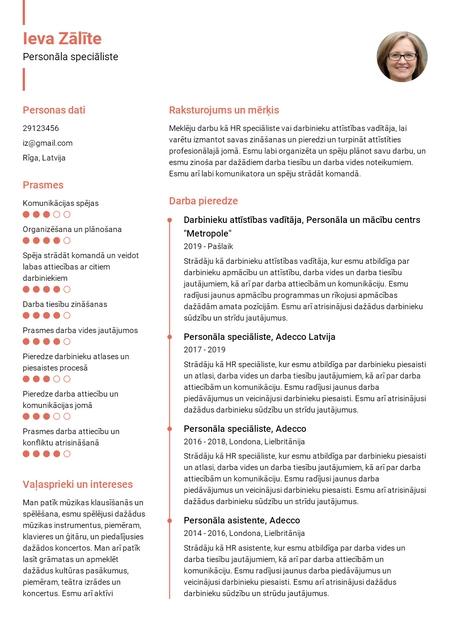 Ieva Zālīte
Personāla speciāliste

Personas dati
29123456
iz@gmail.com
Rīga, Latvija

Prasmes
Komunikācijas spējas
Organizēšana un plānošana
Spēja strādāt komandā un veidot labas attiecības ar citiem darbiniekiem
Darba tiesību zināšanas
Prasmes darba vides jautājumos
Pieredze darbinieku atlases un piesaistes procesā
Pieredze darba attiecību un komunikācijas jomā
Prasmes darba attiecību un konfliktu atrisināšanā

Vaļasprieki un intereses
Man patīk mūzikas klausīšanās un spēlēšana, esmu spēlējusi dažādus mūzikas instrumentus, piemēram, klavieres un ģitāru, un piedalījusies dažādos koncertos. Man arī patīk lasīt grāmatas un apmeklēt dažādus kultūras pasākumus, piemēram, teātra izrādes un koncertus. Esmu arī aktīvi

Raksturojums un mērķis
Meklēju darbu kā HR speciāliste vai darbinieku attīstības vadītāja, lai varētu izmantot savas zināšanas un pieredzi un turpināt attīstīties profesionālajā jomā. Esmu labi organizēta un spēju plānot savu darbu, un esmu zinoša par dažādiem darba tiesību un darba vides noteikumiem. Esmu arī labi komunikatora un spēju strādāt komandā.

Darba pieredze
Darbinieku attīstības vadītāja, Personāla un mācību centrs "Metropole"
2019 - Pašlaik
Strādāju kā darbinieku attīstības vadītāja, kur esmu atbildīga par darbinieku apmācību un attīstību, darba vides un darba tiesību jautājumiem, kā arī par darba attiecībām un komunikāciju. Esmu radījusi jaunus apmācību programmas un rīkojusi apmācības dažādām amata pozīcijām. Esmu arī atrisinājusi dažādus darbinieku sūdzību un strīdu jautājumus.

Personāla speciāliste, Adecco Latvija
2017 - 2019
Strādāju kā HR speciāliste, kur esmu atbildīga par darbinieku piesaisti un atlasi, darba vides un darba tiesību jautājumiem, kā arī par darba attiecībām un komunikāciju. Esmu radījusi jaunus darba piedāvājumus un veicinājusi darbinieku piesaisti. Esmu arī atrisinājusi dažādus darbinieku sūdzību un strīdu jautājumus.

Personāla speciāliste, Adecco
2016 - 2018, Londona, Lielbritānija
Strādāju kā HR speciāliste, kur esmu atbildīga par darbinieku piesaisti un atlasi, darba vides un darba tiesību jautājumiem, kā arī par darba attiecībām un komunikāciju. Esmu radījusi jaunus darba piedāvājumus un veicinājusi darbinieku piesaisti. Esmu arī atrisinājusi dažādus darbinieku sūdzību un strīdu jautājumus.

Personāla asistente, Adecco
2014 - 2016, Londona, Lielbritānija
Strādāju kā HR asistente, kur esmu atbildīga par darba vides un darba tiesību jautājumiem, kā arī par darba attiecībām un komunikāciju. Esmu radījusi jaunus darba piedāvājumus un veicinājusi darbinieku piesaisti. Esmu arī atrisinājusi dažādus darbinieku sūdzību un strīdu jautājumus.